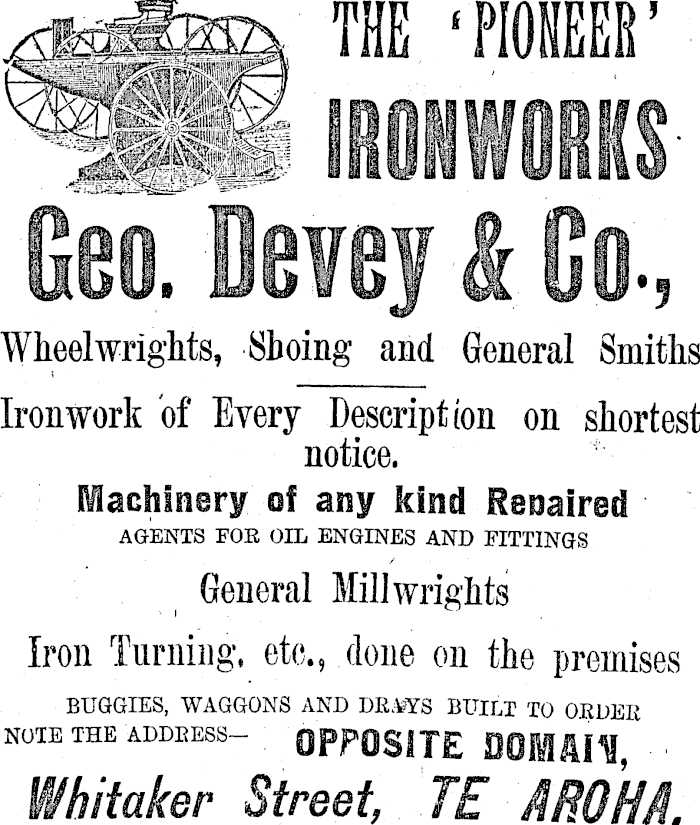 THE 'PIONEER' IRONWORKS

Geo. Devey & Co.,

Wheelwrights, Shoing and General Smiths

Ironwork of Every Description on shortest notice.

Machinery of any kind Repaired

AGENTS FOR OIL ENGINES AND FITTINGS

General Millwrights

Iron Turning, etc., done on the premises

BUGGIES, WAGGONS AND DRAYS BUILT TO ORDER

NOTE THE ADDRESS— OPPOSITE DOMAIN,

Whitaker Street, TE AROHA.